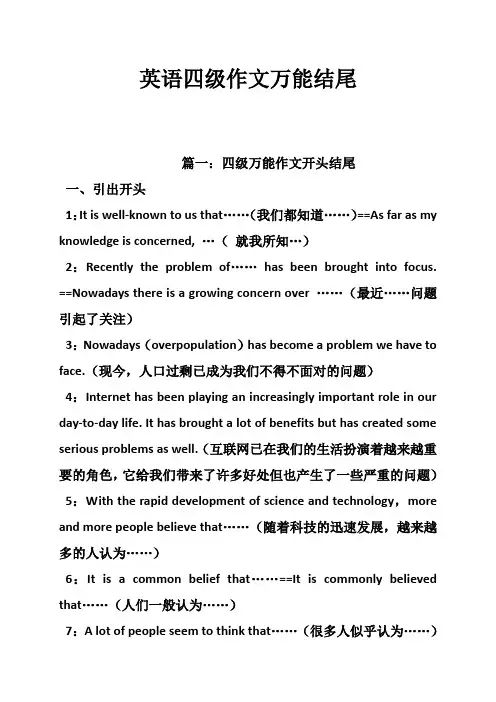 英语四级作文万能结尾

篇一：四级万能作文开头结尾

一、引出开头

1：It is well-known to us that……(我们都知道……)==As far as my knowledge is concerned, …（ 就我所知…）

2：Recently the problem of…… has been brought into focus. ==Nowadays there is a growing concern over ……（最近……问题引起了关注）

3：Nowadays（overpopulation）has become a problem we have to face.（现今，人口过剩已成为我们不得不面对的问题）

4：Internet has been playing an increasingly important role in our day-to-day life. It has brought a lot of benefits but has created some serious problems as well.（互联网已在我们的生活扮演着越来越重要的角色，它给我们带来了许多好处但也产生了一些严重的问题）

5：With the rapid development of science and technology，more and more people believe that……（随着科技的迅速发展，越来越多的人认为……）

6：It is a common belief that……==It is commonly believed that……（人们一般认为……）

7：A lot of people seem to think that……（很多人似乎认为……）